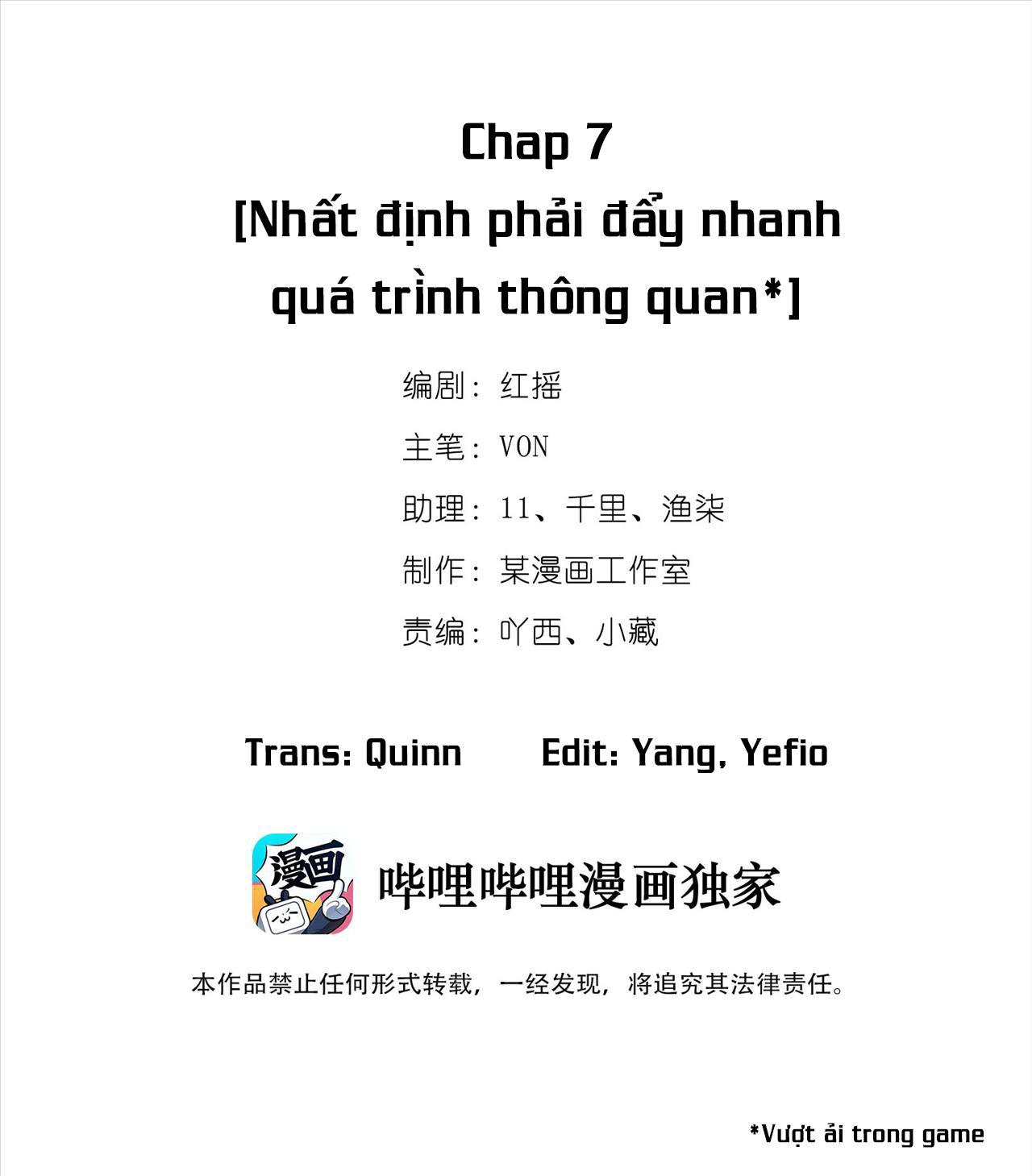 Chap 7

[Nhất định phải đẩy nhanh quá trình thông quan*]

编剧：红摇

主笔：VON

助理：11、千里、渔柒

制作：某漫画工作室

责编：吖西、小藏

Trans: Quinn Edit: Yang, Yefio

漫画

哔哩哔哩漫画独家

本作品禁止任何形式转载，一经发现，将追究其法律责任。

*Vượt ải trong game